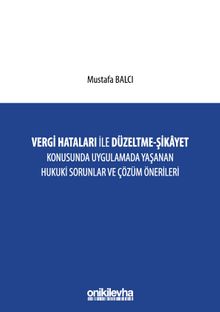 Mustafa BALCI

VERGİ HATALARI İLE DÜZELTME-ŞİKÂYET KONUSUNDA UYGULAMADA YAŞANAN HUKUKİ SORUNLAR VE ÇÖZÜM ÖNERİLERİ

onikilevha